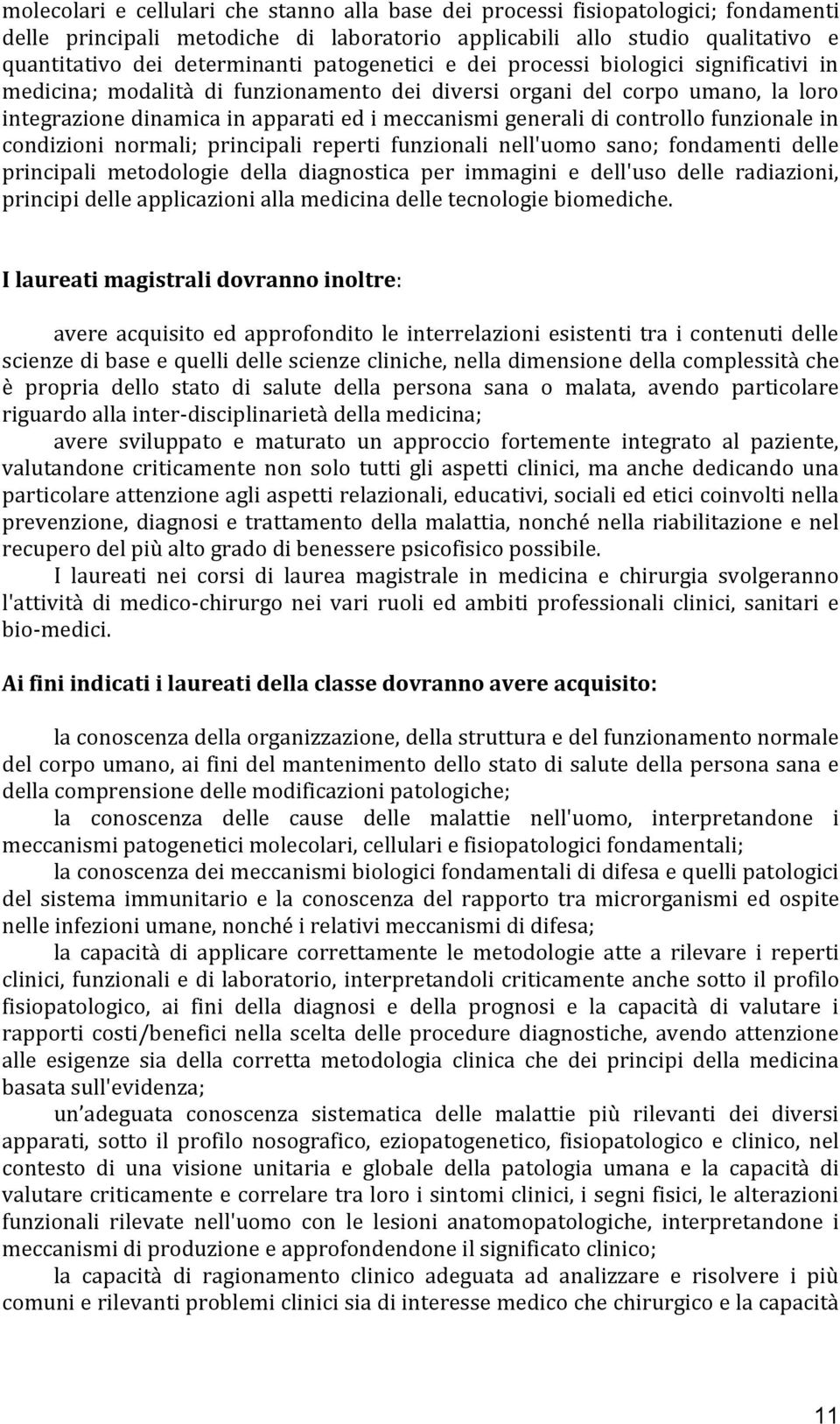 molecolari e cellulari che stanno alla base dei processi fisiopatologici; fondamenti delle principali metodiche di laboratorio applicabili allo studio qualitativo e quantitativo dei determinanti patogenetici e dei processi biologici significativi in medicina; modalità di funzionamento dei diversi organi del corpo umano, la loro integrazione dinamica in apparati ed i meccanismi generali di controllo funzionale in condizioni normali; principali reperti funzionali nell'uomo sano; fondamenti delle principali metodologie della diagnostica per immagini e dell'uso delle radiazioni, principi delle applicazioni alla medicina delle tecnologie biomediche.

I laureati magistrali dovranno inoltre:

avere acquisito ed approfondito le interrelazioni esistenti tra i contenuti delle scienze di base e quelli delle scienze cliniche, nella dimensione della complessità che è propria dello stato di salute della persona sana o malata, avendo particolare riguardo alla inter-disciplinarietà della medicina;

avere sviluppato e maturato un approccio fortemente integrato al paziente, valutandone criticamente non solo tutti gli aspetti clinici, ma anche dedicando una particolare attenzione agli aspetti relazionali, educativi, sociali ed etici coinvolti nella prevenzione, diagnosi e trattamento della malattia, nonché nella riabilitazione e nel recupero del più alto grado di benessere psicofisico possibile.

I laureati nei corsi di laurea magistrale in medicina e chirurgia svolgeranno l'attività di medico-chirurgo nei vari ruoli ed ambiti professionali clinici, sanitari e bio-medici.

Ai fini indicati i laureati della classe dovranno avere acquisito:

la conoscenza della organizzazione, della struttura e del funzionamento normale del corpo umano, ai fini del mantenimento dello stato di salute della persona sana e della comprensione delle modificazioni patologiche;

la conoscenza delle cause delle malattie nell'uomo, interpretandone i meccanismi patogenetici molecolari, cellulari e fisiopatologici fondamentali;

la conoscenza dei meccanismi biologici fondamentali di difesa e quelli patologici del sistema immunitario e la conoscenza del rapporto tra microrganismi ed ospite nelle infezioni umane, nonché i relativi meccanismi di difesa;

la capacità di applicare correttamente le metodologie atte a rilevare i reperti clinici, funzionali e di laboratorio, interpretandoli criticamente anche sotto il profilo fisiopatologico, ai fini della diagnosi e della prognosi e la capacità di valutare i rapporti costi/benefici nella scelta delle procedure diagnostiche, avendo attenzione alle esigenze sia della corretta metodologia clinica che dei principi della medicina basata sull'evidenza;

un'adeguata conoscenza sistematica delle malattie più rilevanti dei diversi apparati, sotto il profilo nosografico, eziopatogenetico, fisiopatologico e clinico, nel contesto di una visione unitaria e globale della patologia umana e la capacità di valutare criticamente e correlare tra loro i sintomi clinici, i segni fisici, le alterazioni funzionali rilevate nell'uomo con le lesioni anatomopatologiche, interpretandone i meccanismi di produzione e approfondendone il significato clinico;

la capacità di ragionamento clinico adeguata ad analizzare e risolvere i più comuni e rilevanti problemi clinici sia di interesse medico che chirurgico e la capacità

11